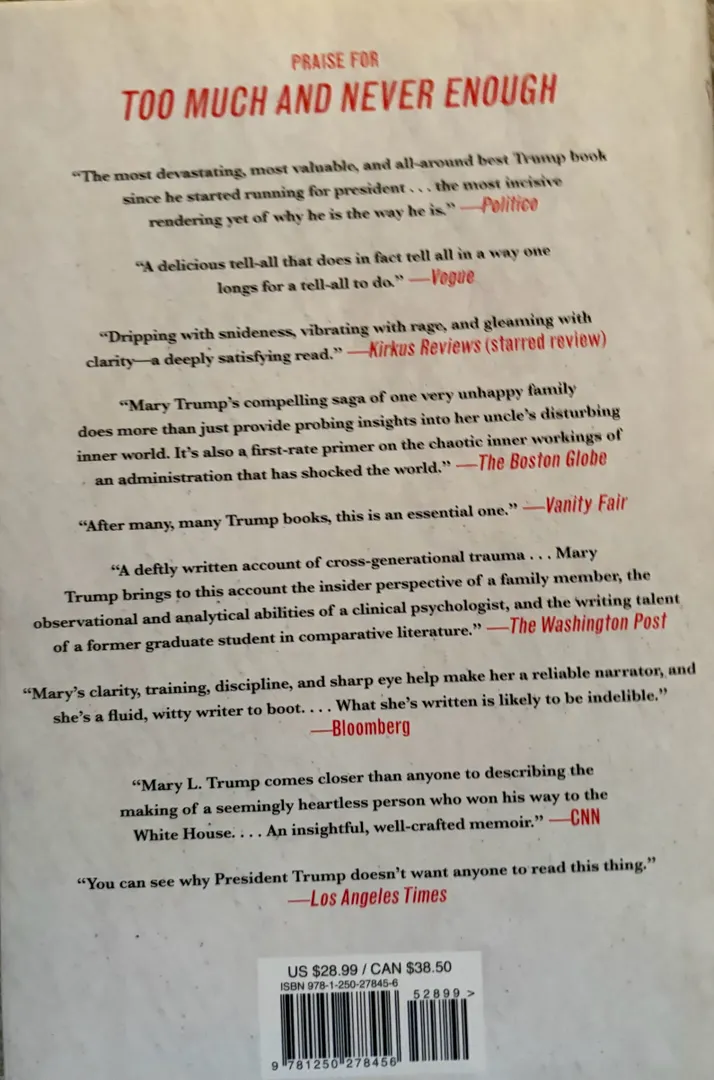 PRAISE FOR
TOO MUCH AND NEVER ENOUGH

"The most devastating, most valuable, and all-around best Trump book since he started running for president . . . the most incisive rendering yet of why he is the way he is." —Politico

"A delicious tell-all that does in fact tell all in a way one longs for a tell-all to do." —Vogue

"Dripping with snideness, vibrating with rage, and gleaming with clarity—a deeply satisfying read." —Kirkus Reviews (starred review)

"Mary Trump's compelling saga of one very unhappy family does more than just provide probing insights into her uncle's disturbing inner world. It's also a first-rate primer on the chaotic inner workings of an administration that has shocked the world." —The Boston Globe

"After many, many Trump books, this is an essential one." —Vanity Fair

"A deftly written account of cross-generational trauma . . . Mary Trump brings to this account the insider perspective of a family member, the observational and analytical abilities of a clinical psychologist, and the writing talent of a former graduate student in comparative literature." —The Washington Post

"Mary's clarity, training, discipline, and sharp eye help make her a reliable narrator, and she's a fluid, witty writer to boot. . . . What she's written is likely to be indelible." —Bloomberg

"Mary L. Trump comes closer than anyone to describing the making of a seemingly heartless person who won his way to the White House. . . . An insightful, well-crafted memoir." —CNN

"You can see why President Trump doesn't want anyone to read this thing." —Los Angeles Times

US $28.99 / CAN $38.50
ISBN 978-1-250-27845-6

52899 >

9 781250 278456